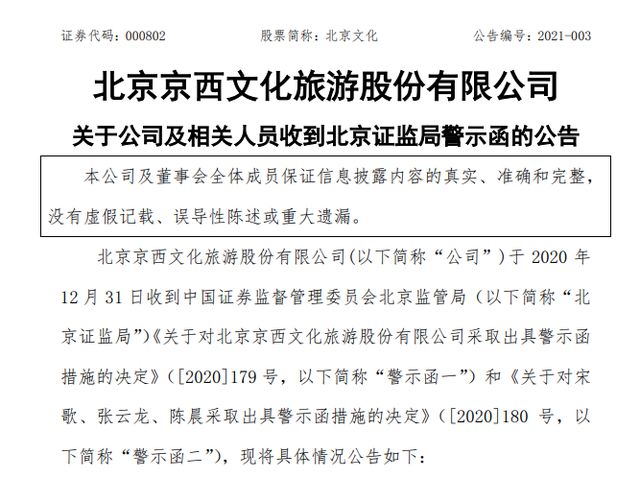 证券代码：000802　　股票简称：北京文化　　公告编号：2021-003

北京京西文化旅游股份有限公司

关于公司及相关人员收到北京证监局警示函的公告

本公司及董事会全体成员保证信息披露内容的真实、准确和完整，没有虚假记载、误导性陈述或重大遗漏。

北京京西文化旅游股份有限公司(以下简称“公司”)于 2020 年 12 月 31 日收到中国证券监督管理委员会北京监管局（以下简称“北京证监局”)《关于对北京京西文化旅游股份有限公司采取出具警示函措施的决定》（[2020]179 号，以下简称“警示函一”）和《关于对宋歌、张云龙、陈晨采取出具警示函措施的决定》（[2020]180 号，以下简称“警示函二”），现将具体情况公告如下：